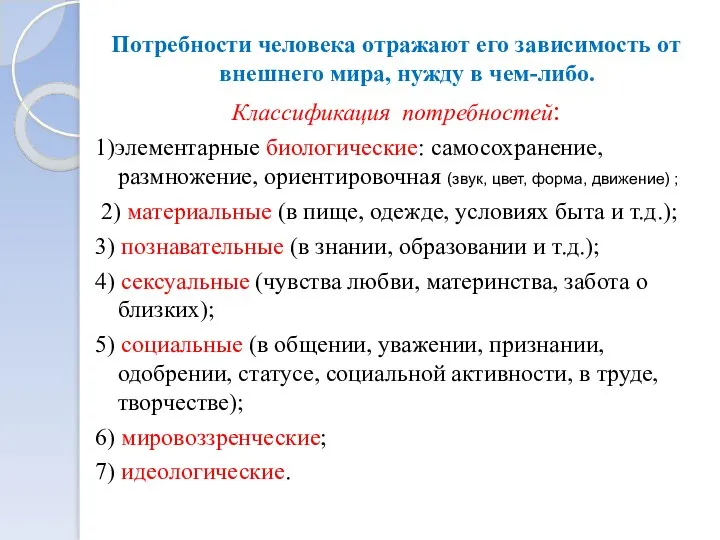 Потребности человека отражают его зависимость от внешнего мира, нужду в чем-либо.

Классификация потребностей:

1)элементарные биологические: самосохранение, размножение, ориентировочная (звук, цвет, форма, движение) ;

2) материальные (в пище, одежде, условиях быта и т.д.);

3) познавательные (в знании, образовании и т.д.);

4) сексуальные (чувства любви, материнства, забота о близких);

5) социальные (в общении, уважении, признании, одобрении, статусе, социальной активности, в труде, творчестве);

6) мировоззренческие;

7) идеологические.